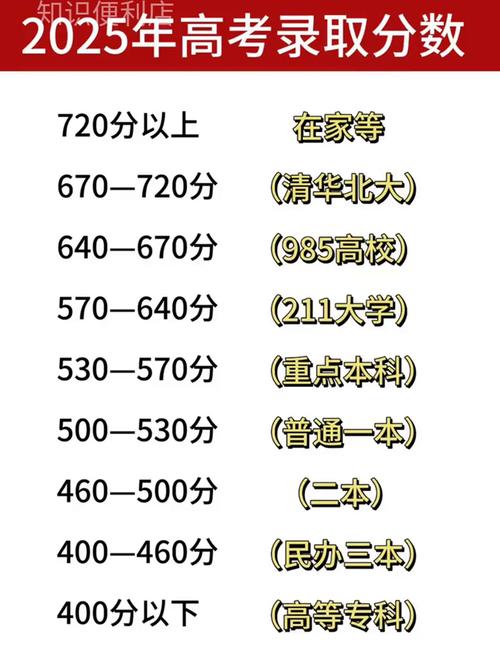 知识便利店
2025年高考录取分数

720分以上 在家等
670—720分 （清华北大）
640—670分 （985高校）
570—640分 （211大学）
530—570分 （重点本科）
500—530分 （普通一本）
460—500分 （二本）
400—460分 （民办三本）
400分以下 （高等专科）